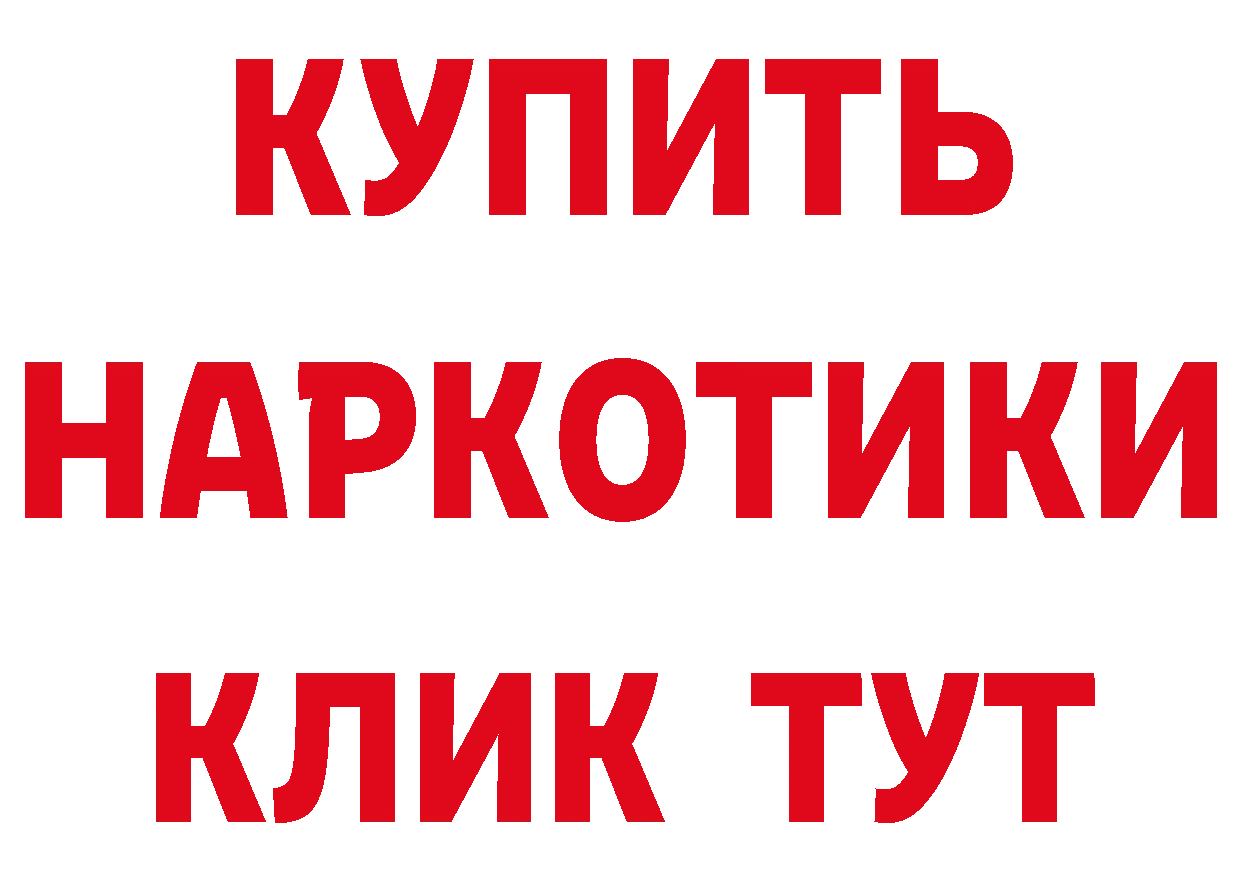 КУПИТЬ НАРКОТИКИ КЛИК ТУТ